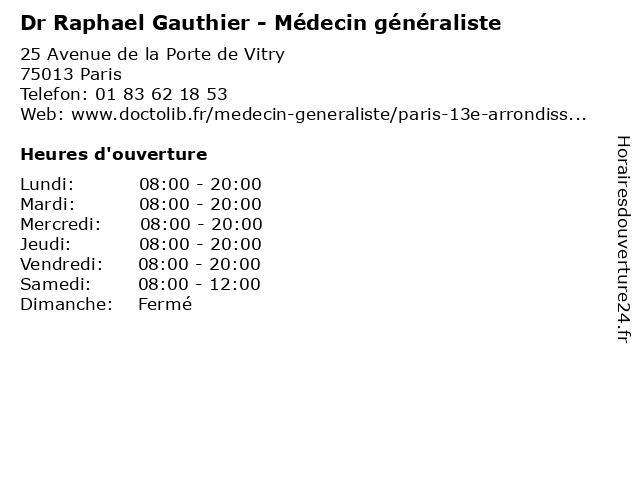 Dr Raphael Gauthier - Médecin généraliste

25 Avenue de la Porte de Vitry
75013 Paris
Telefon: 01 83 62 18 53
Web: www.doctolib.fr/medecin-generaliste/paris-13e-arrondiss...

Heures d'ouverture

Lundi: 08:00 - 20:00
Mardi: 08:00 - 20:00
Mercredi: 08:00 - 20:00
Jeudi: 08:00 - 20:00
Vendredi: 08:00 - 20:00
Samedi: 08:00 - 12:00
Dimanche: Fermé

Horairesdouverture24.fr